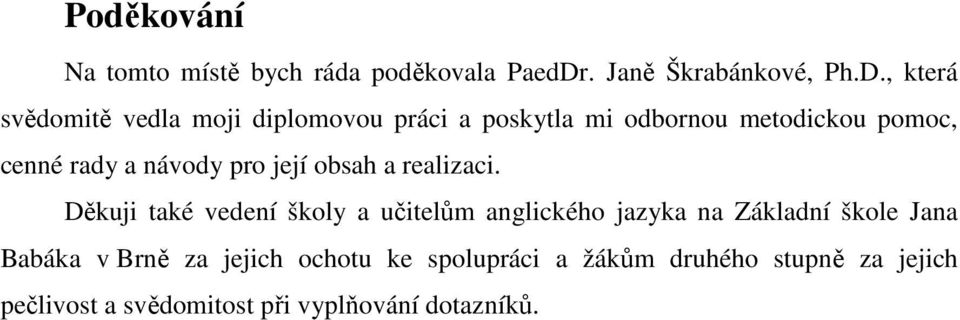 Poděkování

Na tomto místě bych ráda poděkovala PaedDr. Janě Škrabánkové, Ph.D., která svědomitě vedla moji diplomovou práci a poskytla mi odbornou metodickou pomoc, cenné rady a návody pro její obsah a realizaci.

Děkuji také vedení školy a učitelům anglického jazyka na Základní škole Jana Babáka v Brně za jejich ochotu ke spolupráci a žákům druhého stupně za jejich pečlivost a svědomitost při vyplňování dotazníků.